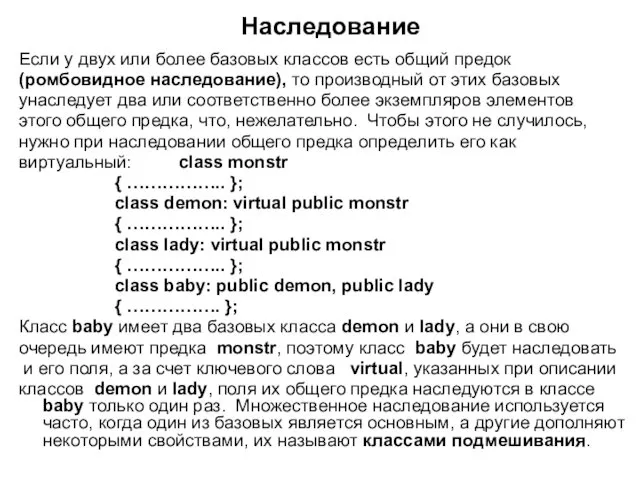 Наследование

Если у двух или более базовых классов есть общий предок (ромбовидное наследование), то производный от этих базовых унаследует два или соответственно более экземпляров элементов этого общего предка, что, нежелательно. Чтобы этого не случилось, нужно при наследовании общего предка определить его как виртуальный: class monstr
{ …………….. };
class demon: virtual public monstr
{ …………….. };
class lady: virtual public monstr
{ …………….. };
class baby: public demon, public lady
{ ……………. };

Класс baby имеет два базовых класса demon и lady, а они в свою очередь имеют предка monstr, поэтому класс baby будет наследовать и его поля, а за счет ключевого слова virtual, указанных при описании классов demon и lady, поля их общего предка наследуются в классе baby только один раз. Множественное наследование используется часто, когда один из базовых является основным, а другие дополняют некоторыми свойствами, их называют классами подмешивания.